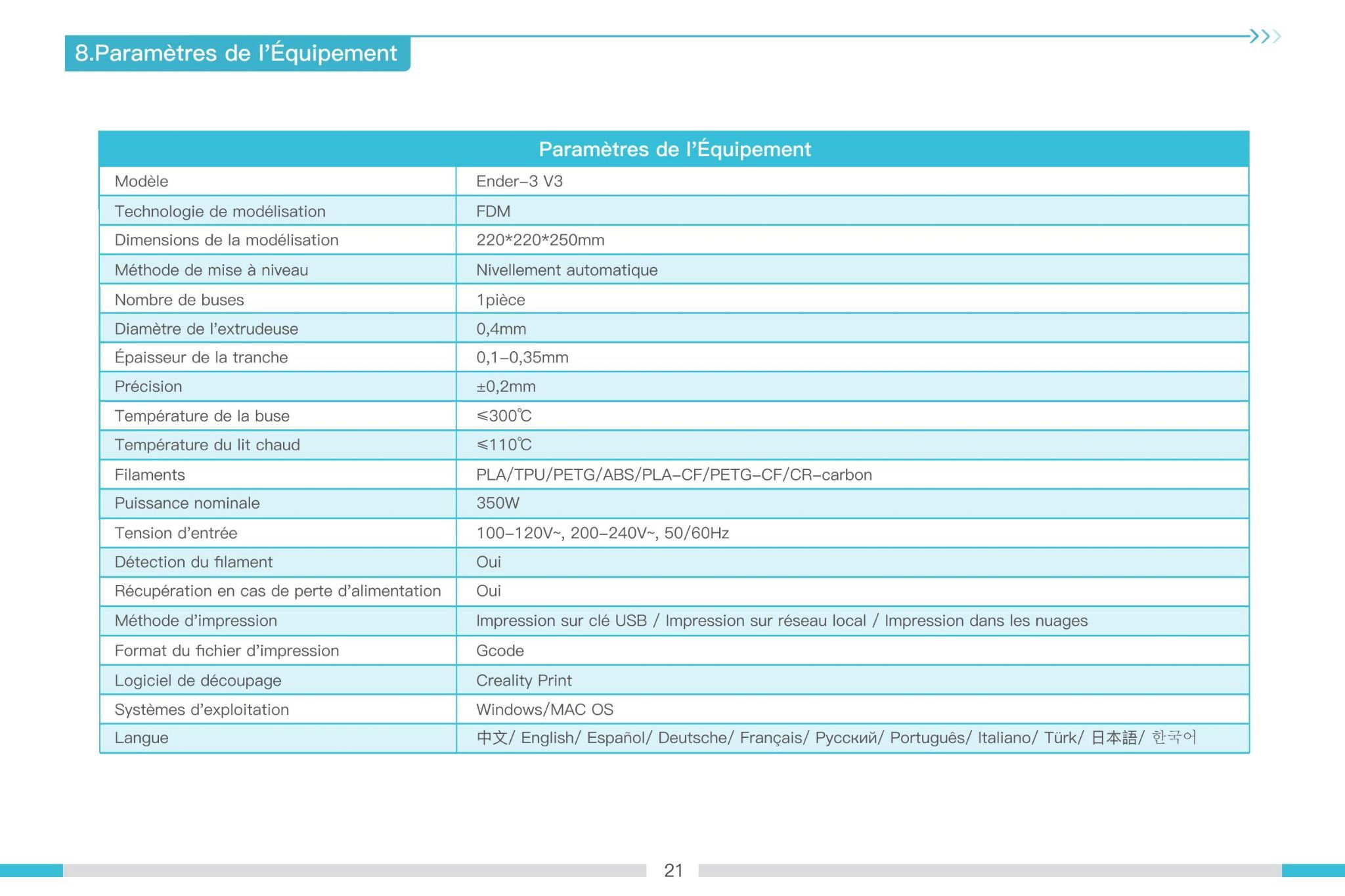 8.Paramètres de l'Équipement

| Paramètres de l'Équipement | |
|---|---|
| Modèle | Ender-3 V3 |
| Technologie de modélisation | FDM |
| Dimensions de la modélisation | 220*220*250mm |
| Méthode de mise à niveau | Nivellement automatique |
| Nombre de buses | 1pièce |
| Diamètre de l'extrudeuse | 0,4mm |
| Épaisseur de la tranche | 0,1-0,35mm |
| Précision | ±0,2mm |
| Température de la buse | ≤300℃ |
| Température du lit chaud | ≤110℃ |
| Filaments | PLA/TPU/PETG/ABS/PLA-CF/PETG-CF/CR-carbon |
| Puissance nominale | 350W |
| Tension d'entrée | 100-120V~, 200-240V~, 50/60Hz |
| Détection du filament | Oui |
| Récupération en cas de perte d'alimentation | Oui |
| Méthode d'impression | Impression sur clé USB / Impression sur réseau local / Impression dans les nuages |
| Format du fichier d'impression | Gcode |
| Logiciel de découpage | Creality Print |
| Systèmes d'exploitation | Windows/MAC OS |
| Langue | 中文/ English/ Español/ Deutsche/ Français/ Русский/ Português/ Italiano/ Türk/ 日本語/ 한국어 |

21